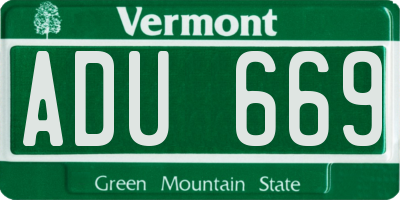 Vermont

ADU 669

Green Mountain State